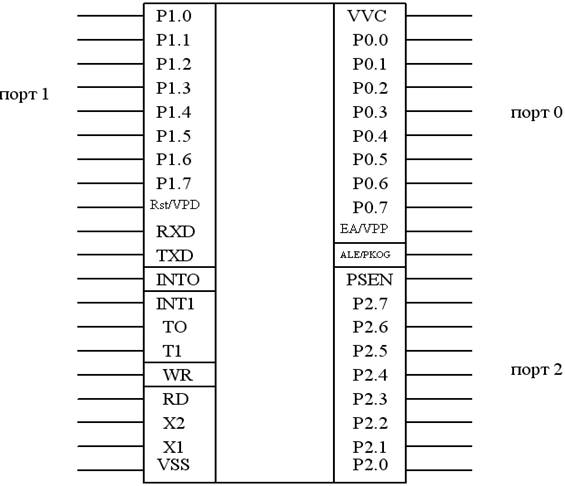 порт 1

P1.0
P1.1
P1.2
P1.3
P1.4
P1.5
P1.6
P1.7
Rst/VPD
RXD
TXD
INTO
INT1
TO
T1
WR
RD
X2
X1
VSS

VVC
P0.0
P0.1
P0.2
P0.3
P0.4
P0.5
P0.6
P0.7
EA/VPP
ALE/PKOG
PSEN
P2.7
P2.6
P2.5
P2.4
P2.3
P2.2
P2.1
P2.0

порт 0

порт 2